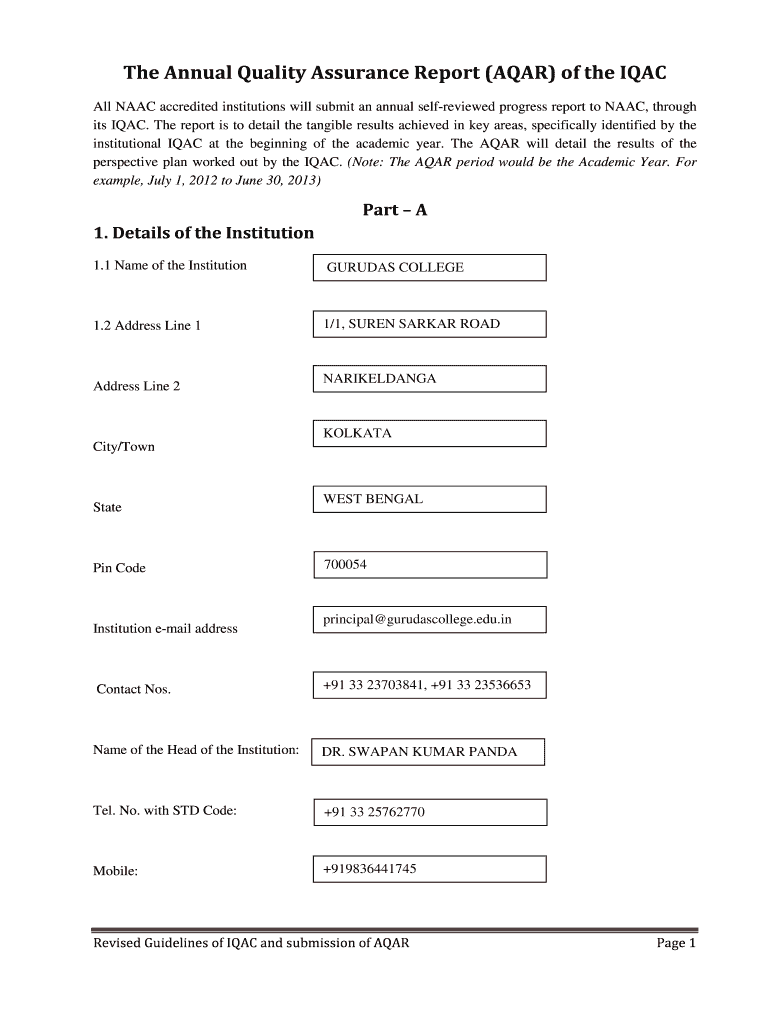 The Annual Quality Assurance Report (AQAR) of the IQAC

All NAAC accredited institutions will submit an annual self-reviewed progress report to NAAC, through its IQAC. The report is to detail the tangible results achieved in key areas, specifically identified by the institutional IQAC at the beginning of the academic year. The AQAR will detail the results of the perspective plan worked out by the IQAC. (Note: The AQAR period would be the Academic Year. For example, July 1, 2012 to June 30, 2013)

Part – A

1. Details of the Institution

1.1 Name of the Institution GURUDAS COLLEGE

1.2 Address Line 1 1/1, SUREN SARKAR ROAD

Address Line 2 NARIKELDANGA

City/Town KOLKATA

State WEST BENGAL

Pin Code 700054

Institution e-mail address principal@gurudascollege.edu.in

Contact Nos. +91 33 23703841, +91 33 23536653

Name of the Head of the Institution: DR. SWAPAN KUMAR PANDA

Tel. No. with STD Code: +91 33 25762770

Mobile: +919836441745

Revised Guidelines of IQAC and submission of AQAR Page 1